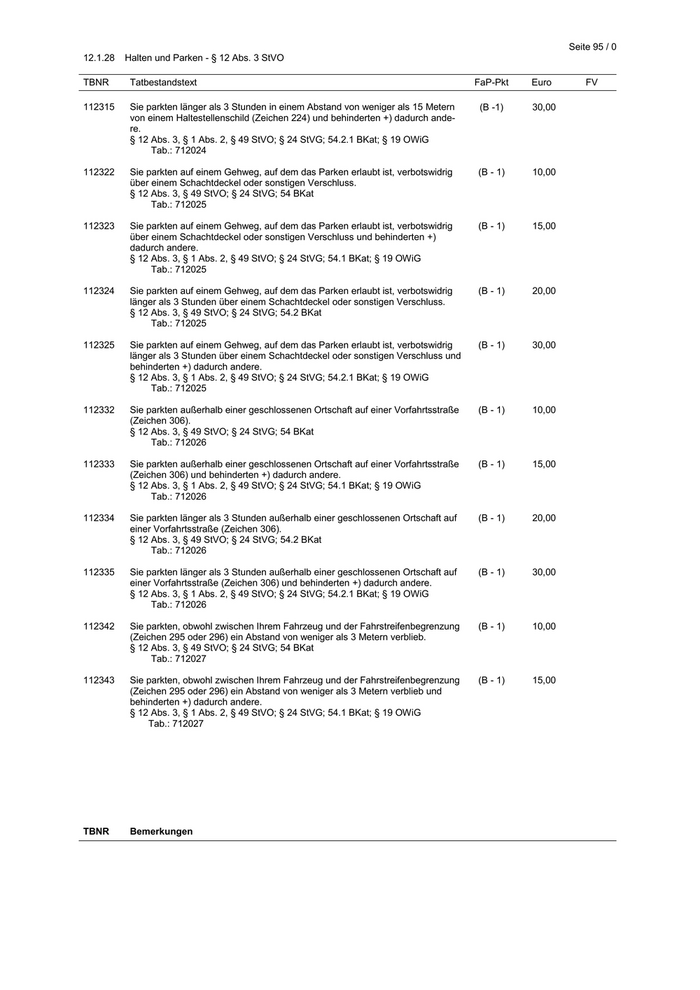 Seite 95 / 0

12.1.28 Halten und Parken - § 12 Abs. 3 StVO

| TBNR | Tatbestandstext | FaP-Pkt | Euro | FV |
|---|---|---|---|---|
| 112315 | Sie parkten länger als 3 Stunden in einem Abstand von weniger als 15 Metern von einem Haltestellenschild (Zeichen 224) und behinderten +) dadurch andere. § 12 Abs. 3, § 1 Abs. 2, § 49 StVO; § 24 StVG; 54.2.1 BKat; § 19 OWiG Tab.: 712024 | (B -1) | 30,00 | |
| 112322 | Sie parkten auf einem Gehweg, auf dem das Parken erlaubt ist, verbotswidrig über einem Schachtdeckel oder sonstigen Verschluss. § 12 Abs. 3, § 49 StVO; § 24 StVG; 54 BKat Tab.: 712025 | (B - 1) | 10,00 | |
| 112323 | Sie parkten auf einem Gehweg, auf dem das Parken erlaubt ist, verbotswidrig über einem Schachtdeckel oder sonstigen Verschluss und behinderten +) dadurch andere. § 12 Abs. 3, § 1 Abs. 2, § 49 StVO; § 24 StVG; 54.1 BKat; § 19 OWiG Tab.: 712025 | (B - 1) | 15,00 | |
| 112324 | Sie parkten auf einem Gehweg, auf dem das Parken erlaubt ist, verbotswidrig länger als 3 Stunden über einem Schachtdeckel oder sonstigen Verschluss. § 12 Abs. 3, § 49 StVO; § 24 StVG; 54.2 BKat Tab.: 712025 | (B - 1) | 20,00 | |
| 112325 | Sie parkten auf einem Gehweg, auf dem das Parken erlaubt ist, verbotswidrig länger als 3 Stunden über einem Schachtdeckel oder sonstigen Verschluss und behinderten +) dadurch andere. § 12 Abs. 3, § 1 Abs. 2, § 49 StVO; § 24 StVG; 54.2.1 BKat; § 19 OWiG Tab.: 712025 | (B - 1) | 30,00 | |
| 112332 | Sie parkten außerhalb einer geschlossenen Ortschaft auf einer Vorfahrtsstraße (Zeichen 306). § 12 Abs. 3, § 49 StVO; § 24 StVG; 54 BKat Tab.: 712026 | (B - 1) | 10,00 | |
| 112333 | Sie parkten außerhalb einer geschlossenen Ortschaft auf einer Vorfahrtsstraße (Zeichen 306) und behinderten +) dadurch andere. § 12 Abs. 3, § 1 Abs. 2, § 49 StVO; § 24 StVG; 54.1 BKat; § 19 OWiG Tab.: 712026 | (B - 1) | 15,00 | |
| 112334 | Sie parkten länger als 3 Stunden außerhalb einer geschlossenen Ortschaft auf einer Vorfahrtsstraße (Zeichen 306). § 12 Abs. 3, § 49 StVO; § 24 StVG; 54.2 BKat Tab.: 712026 | (B - 1) | 20,00 | |
| 112335 | Sie parkten länger als 3 Stunden außerhalb einer geschlossenen Ortschaft auf einer Vorfahrtsstraße (Zeichen 306) und behinderten +) dadurch andere. § 12 Abs. 3, § 1 Abs. 2, § 49 StVO; § 24 StVG; 54.2.1 BKat; § 19 OWiG Tab.: 712026 | (B - 1) | 30,00 | |
| 112342 | Sie parkten, obwohl zwischen Ihrem Fahrzeug und der Fahrstreifenbegrenzung (Zeichen 295 oder 296) ein Abstand von weniger als 3 Metern verblieb. § 12 Abs. 3, § 49 StVO; § 24 StVG; 54 BKat Tab.: 712027 | (B - 1) | 10,00 | |
| 112343 | Sie parkten, obwohl zwischen Ihrem Fahrzeug und der Fahrstreifenbegrenzung (Zeichen 295 oder 296) ein Abstand von weniger als 3 Metern verblieb und behinderten +) dadurch andere. § 12 Abs. 3, § 1 Abs. 2, § 49 StVO; § 24 StVG; 54.1 BKat; § 19 OWiG Tab.: 712027 | (B - 1) | 15,00 | |

| TBNR | Bemerkungen |
|---|---|